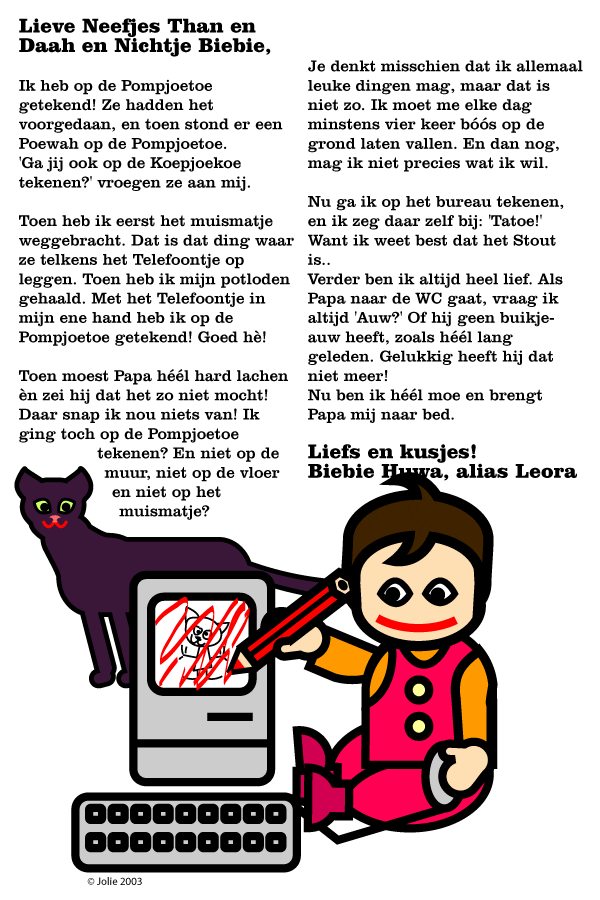 Lieve Neefjes Than en Daah en Nichtje Biebie,

Ik heb op de Pompjoetoe getekend! Ze hadden het voorgedaan, en toen stond er een Poewah op de Pompjoetoe. 'Ga jij ook op de Koepjoekoe tekenen?' vroegen ze aan mij.

Toen heb ik eerst het muismatje weggebracht. Dat is dat ding waar ze telkens het Telefoontje op leggen. Toen heb ik mijn potloden gehaald. Met het Telefoontje in mijn ene hand heb ik op de Pompjoetoe getekend! Goed hè!

Toen moest Papa héél hard lachen èn zei hij dat het zo niet mocht! Daar snap ik nou niets van! Ik ging toch op de Pompjoetoe tekenen? En niet op de muur, niet op de vloer en niet op het muismatje?

Je denkt misschien dat ik allemaal leuke dingen mag, maar dat is niet zo. Ik moet me elke dag minstens vier keer bóós op de grond laten vallen. En dan nog, mag ik niet precies wat ik wil.

Nu ga ik op het bureau tekenen, en ik zeg daar zelf bij: 'Tatoe!' Want ik weet best dat het Stout is..
Verder ben ik altijd heel lief. Als Papa naar de WC gaat, vraag ik altijd 'Auw?' Of hij geen buikje-auw heeft, zoals héél lang geleden. Gelukkig heeft hij dat niet meer!
Nu ben ik héél moe en brengt Papa mij naar bed.

Liefs en kusjes!
Biebie Huwa, alias Leora

© Jolie 2003